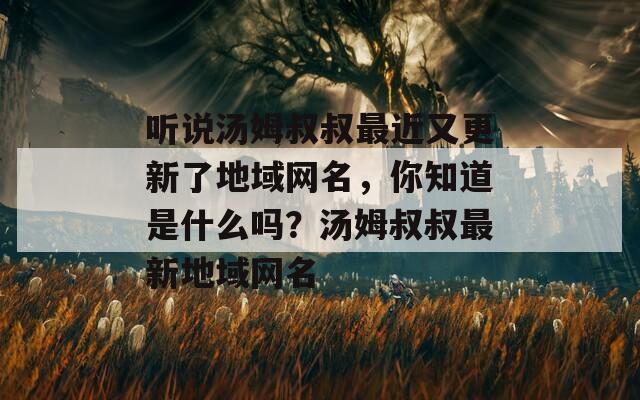 听说汤姆叔叔最近又更新了地域网名，你知道是什么吗？汤姆叔叔最新地域网名